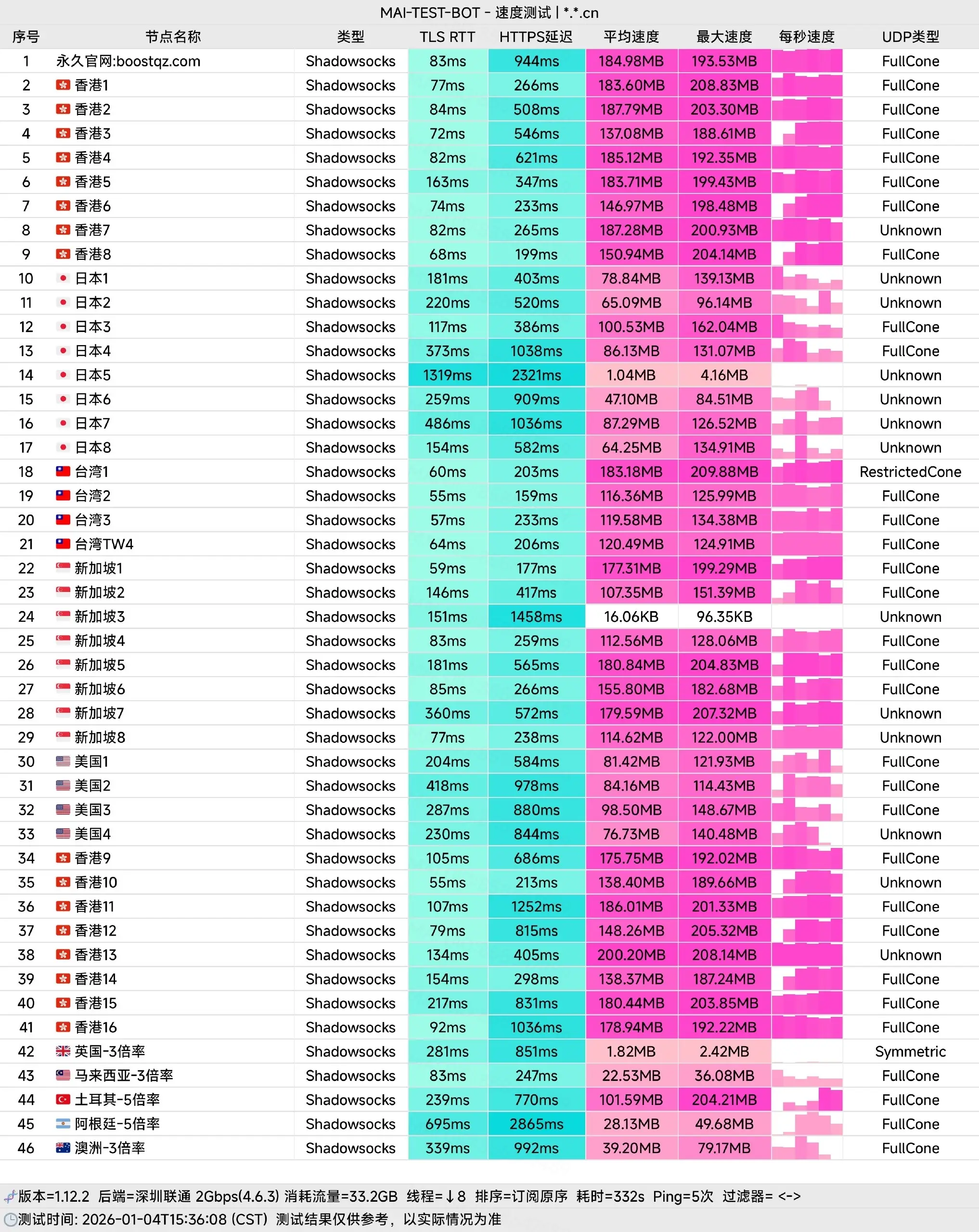 MAI-TEST-BOT - 速度测试 | *.*.cn

| 序号 | 节点名称 | 类型 | TLS RTT | HTTPS延迟 | 平均速度 | 最大速度 | 每秒速度 | UDP类型 |
|---|---|---|---|---|---|---|---|---|
| 1 | 永久官网:boostqz.com | Shadowsocks | 83ms | 944ms | 184.98MB | 193.53MB | | FullCone |
| 2 | 香港1 | Shadowsocks | 77ms | 266ms | 183.60MB | 208.83MB | | FullCone |
| 3 | 香港2 | Shadowsocks | 84ms | 508ms | 187.79MB | 203.30MB | | FullCone |
| 4 | 香港3 | Shadowsocks | 72ms | 546ms | 137.08MB | 188.61MB | | FullCone |
| 5 | 香港4 | Shadowsocks | 82ms | 621ms | 185.12MB | 192.35MB | | FullCone |
| 6 | 香港5 | Shadowsocks | 163ms | 347ms | 183.71MB | 199.43MB | | FullCone |
| 7 | 香港6 | Shadowsocks | 74ms | 233ms | 146.97MB | 198.48MB | | FullCone |
| 8 | 香港7 | Shadowsocks | 82ms | 265ms | 187.28MB | 200.93MB | | Unknown |
| 9 | 香港8 | Shadowsocks | 68ms | 199ms | 150.94MB | 204.14MB | | FullCone |
| 10 | 日本1 | Shadowsocks | 181ms | 403ms | 78.84MB | 139.13MB | | Unknown |
| 11 | 日本2 | Shadowsocks | 220ms | 520ms | 65.09MB | 96.14MB | | Unknown |
| 12 | 日本3 | Shadowsocks | 117ms | 386ms | 100.53MB | 162.04MB | | FullCone |
| 13 | 日本4 | Shadowsocks | 373ms | 1038ms | 86.13MB | 131.07MB | | FullCone |
| 14 | 日本5 | Shadowsocks | 1319ms | 2321ms | 1.04MB | 4.16MB | | Unknown |
| 15 | 日本6 | Shadowsocks | 259ms | 909ms | 47.10MB | 84.51MB | | Unknown |
| 16 | 日本7 | Shadowsocks | 486ms | 1036ms | 87.29MB | 126.52MB | | Unknown |
| 17 | 日本8 | Shadowsocks | 154ms | 582ms | 64.25MB | 134.91MB | | Unknown |
| 18 | 台湾1 | Shadowsocks | 60ms | 203ms | 183.18MB | 209.88MB | | RestrictedCone |
| 19 | 台湾2 | Shadowsocks | 55ms | 159ms | 116.36MB | 125.99MB | | FullCone |
| 20 | 台湾3 | Shadowsocks | 57ms | 233ms | 119.58MB | 134.38MB | | FullCone |
| 21 | 台湾TW4 | Shadowsocks | 64ms | 206ms | 120.49MB | 124.91MB | | FullCone |
| 22 | 新加坡1 | Shadowsocks | 59ms | 177ms | 177.31MB | 199.29MB | | FullCone |
| 23 | 新加坡2 | Shadowsocks | 146ms | 417ms | 107.35MB | 151.39MB | | FullCone |
| 24 | 新加坡3 | Shadowsocks | 151ms | 1458ms | 16.06KB | 96.35KB | | Unknown |
| 25 | 新加坡4 | Shadowsocks | 83ms | 259ms | 112.56MB | 128.06MB | | FullCone |
| 26 | 新加坡5 | Shadowsocks | 181ms | 565ms | 180.84MB | 204.83MB | | FullCone |
| 27 | 新加坡6 | Shadowsocks | 85ms | 266ms | 155.80MB | 182.68MB | | FullCone |
| 28 | 新加坡7 | Shadowsocks | 360ms | 572ms | 179.59MB | 207.32MB | | Unknown |
| 29 | 新加坡8 | Shadowsocks | 77ms | 238ms | 114.62MB | 122.00MB | | Unknown |
| 30 | 美国1 | Shadowsocks | 204ms | 584ms | 81.42MB | 121.93MB | | FullCone |
| 31 | 美国2 | Shadowsocks | 418ms | 978ms | 84.16MB | 114.43MB | | FullCone |
| 32 | 美国3 | Shadowsocks | 287ms | 880ms | 98.50MB | 148.67MB | | FullCone |
| 33 | 美国4 | Shadowsocks | 230ms | 844ms | 76.73MB | 140.48MB | | Unknown |
| 34 | 香港9 | Shadowsocks | 105ms | 686ms | 175.75MB | 192.02MB | | FullCone |
| 35 | 香港10 | Shadowsocks | 55ms | 213ms | 138.40MB | 189.66MB | | Unknown |
| 36 | 香港11 | Shadowsocks | 107ms | 1252ms | 186.01MB | 201.33MB | | FullCone |
| 37 | 香港12 | Shadowsocks | 79ms | 815ms | 148.26MB | 205.32MB | | FullCone |
| 38 | 香港13 | Shadowsocks | 134ms | 405ms | 200.20MB | 208.14MB | | Unknown |
| 39 | 香港14 | Shadowsocks | 154ms | 298ms | 138.37MB | 187.24MB | | FullCone |
| 40 | 香港15 | Shadowsocks | 217ms | 831ms | 180.44MB | 203.85MB | | FullCone |
| 41 | 香港16 | Shadowsocks | 92ms | 1036ms | 178.94MB | 192.22MB | | FullCone |
| 42 | 英国-3倍率 | Shadowsocks | 281ms | 851ms | 1.82MB | 2.42MB | | Symmetric |
| 43 | 马来西亚-3倍率 | Shadowsocks | 83ms | 247ms | 22.53MB | 36.08MB | | FullCone |
| 44 | 土耳其-5倍率 | Shadowsocks | 239ms | 770ms | 101.59MB | 204.21MB | | FullCone |
| 45 | 阿根廷-5倍率 | Shadowsocks | 695ms | 2865ms | 28.13MB | 49.68MB | | FullCone |
| 46 | 澳洲-3倍率 | Shadowsocks | 339ms | 992ms | 39.20MB | 79.17MB | | FullCone |

版本=1.12.2 后端=深圳联通 2Gbps(4.6.3) 消耗流量=33.2GB 线程=↓8 排序=订阅原序 耗时=332s Ping=5次 过滤器= <->
测试时间: 2026-01-04T15:36:08 (CST) 测试结果仅供参考，以实际情况为准